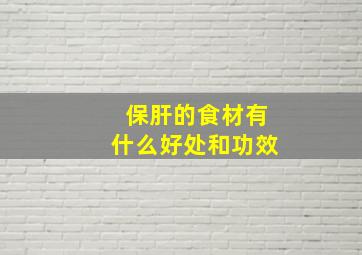 保肝的食材有
什么好处和功效